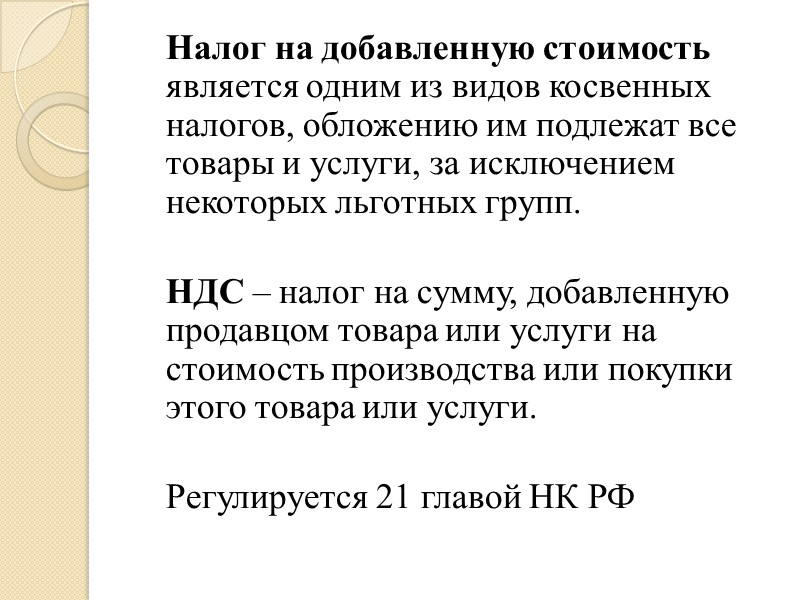 Налог на добавленную стоимость является одним из видов косвенных налогов, обложению им подлежат все товары и услуги, за исключением некоторых льготных групп.

НДС – налог на сумму, добавленную продавцом товара или услуги на стоимость производства или покупки этого товара или услуги.

Регулируется 21 главой НК РФ